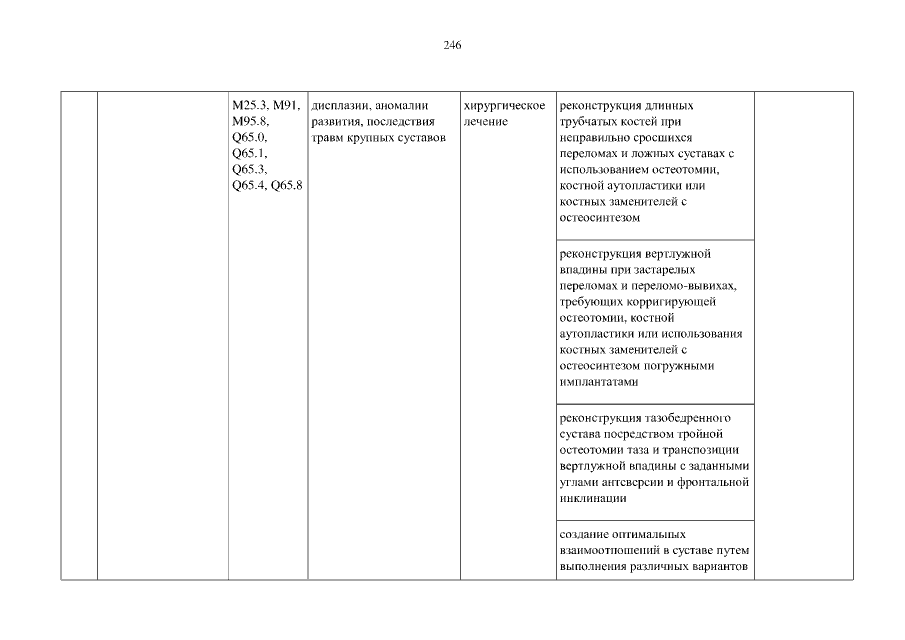 246

|  |  | M25.3, M91, M95.8, Q65.0, Q65.1, Q65.3, Q65.4, Q65.8 | дисплазии, аномалии развития, последствия травм крупных суставов | хирургическое лечение | реконструкция длинных трубчатых костей при неправильно сросшихся переломах и ложных суставах с использованием остеотомии, костной аутопластики или костных заменителей с остеосинтезом |  |
|---|---|---|---|---|---|---|
|  |  |  |  |  | реконструкция вертлужной впадины при застарелых переломах и переломо-вывихах, требующих корригирующей остеотомии, костной аутопластики или использования костных заменителей с остеосинтезом погружными имплантатами |  |
|  |  |  |  |  | реконструкция тазобедренного сустава посредством тройной остеотомии таза и транспозиции вертлужной впадины с заданными углами антеверсии и фронтальной инклинации |  |
|  |  |  |  |  | создание оптимальных взаимоотношений в суставе путем выполнения различных вариантов |  |